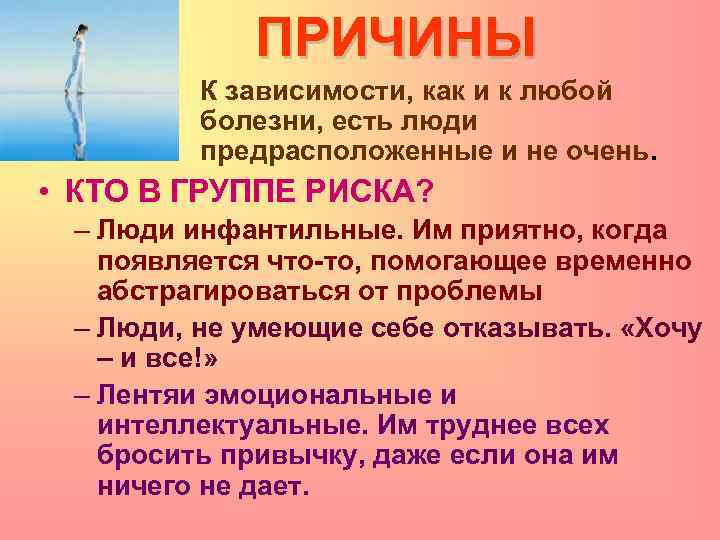 ПРИЧИНЫ

К зависимости, как и к любой болезни, есть люди предрасположенные и не очень.

• КТО В ГРУППЕ РИСКА?

– Люди инфантильные. Им приятно, когда появляется что-то, помогающее временно абстрагироваться от проблемы

– Люди, не умеющие себе отказывать. «Хочу – и все!»

– Лентяи эмоциональные и интеллектуальные. Им труднее всех бросить привычку, даже если она им ничего не дает.